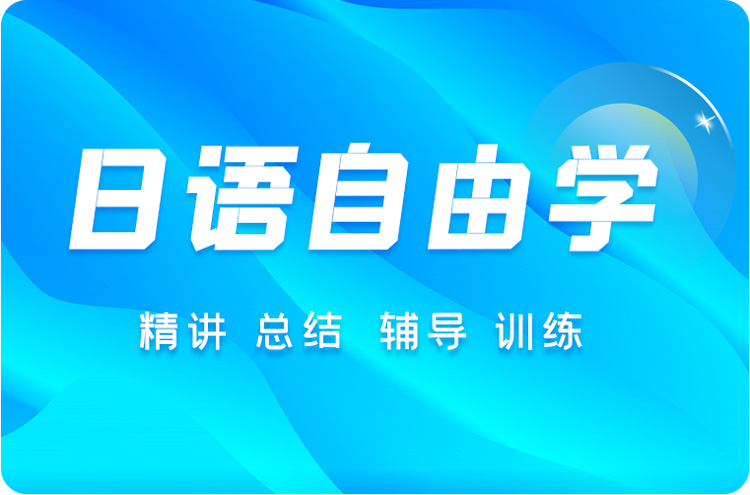 日语自由学

精讲 总结 辅导 训练